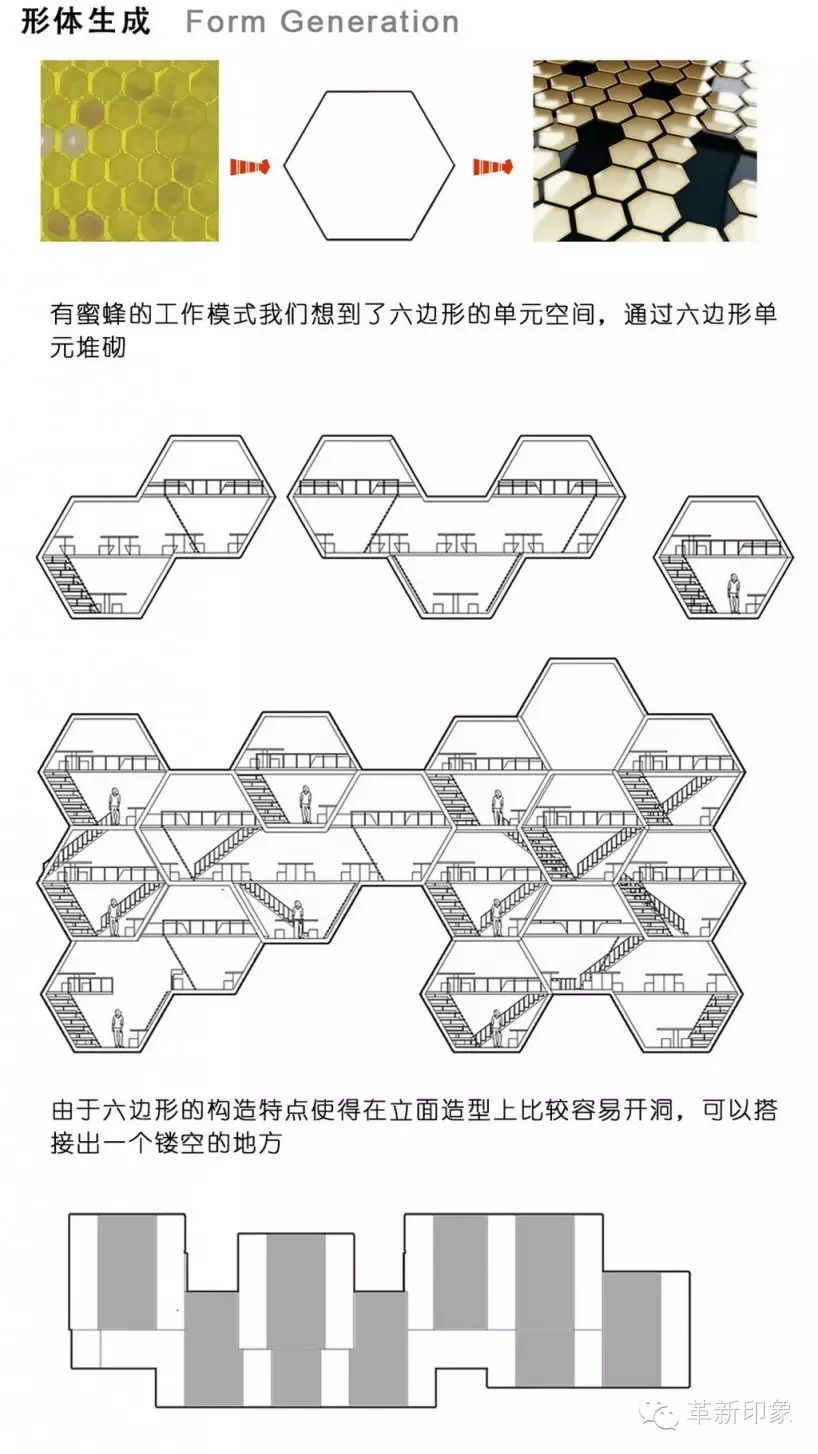 形体生成 Form Generation

有蜜蜂的工作模式我们想到了六边形的单元空间，通过六边形单元堆砌

由于六边形的构造特点使得在立面造型上比较容易开洞，可以搭接出一个镂空的地方

革新印象